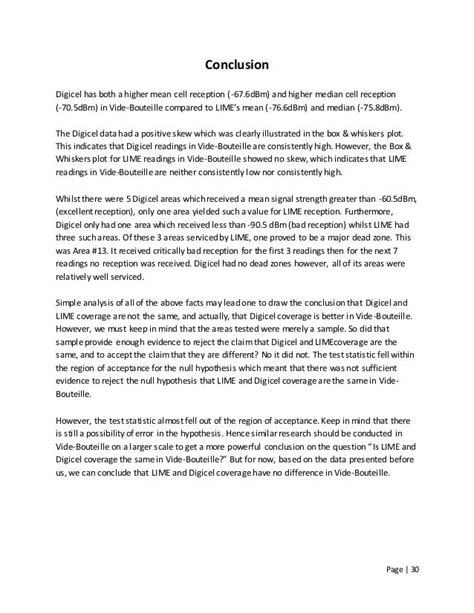 Conclusion

Digicel has both a higher mean cell reception (-67.6dBm) and higher median cell reception (-70.5dBm) in Vide-Bouteille compared to LIME's mean (-76.6dBm) and median (-75.8dBm).

The Digicel data had a positive skew which was clearly illustrated in the box & whiskers plot. This indicates that Digicel readings in Vide-Bouteille are consistently high. However, the Box & Whiskers plot for LIME readings in Vide-Bouteille showed no skew, which indicates that LIME readings in Vide-Bouteille are neither consistently low nor consistently high.

Whilst there were 5 Digicel areas which received a mean signal strength greater than -60.5dBm, (excellent reception), only one area yielded such a value for LIME reception. Furthermore, Digicel only had one area which received less than -90.5 dBm (bad reception) whilst LIME had three such areas. Of these 3 areas serviced by LIME, one proved to be a major dead zone. This was Area #13. It received critically bad reception for the first 3 readings then for the next 7 readings no reception was received. Digicel had no dead zones however, all of its areas were relatively well serviced.

Simple analysis of all of the above facts may lead one to draw the conclusion that Digicel and LIME coverage are not the same, and actually, that Digicel coverage is better in Vide-Bouteille. However, we must keep in mind that the areas tested were merely a sample. So did that sample provide enough evidence to reject the claim that Digicel and LIMEcoverage are the same, and to accept the claim that they are different? No it did not. The test statistic fell within the region of acceptance for the null hypothesis which meant that there was not sufficient evidence to reject the null hypothesis that LIME and Digicel coverage are the same in Vide-Bouteille.

However, the test statistic almost fell out of the region of acceptance. Keep in mind that there is still a possibility of error in the hypothesis. Hence similar research should be conducted in Vide-Bouteille on a larger scale to get a more powerful conclusion on the question "Is LIME and Digicel coverage the same in Vide-Bouteille?" But for now, based on the data presented before us, we can conclude that LIME and Digicel coverage have no difference in Vide-Bouteille.

Page | 30